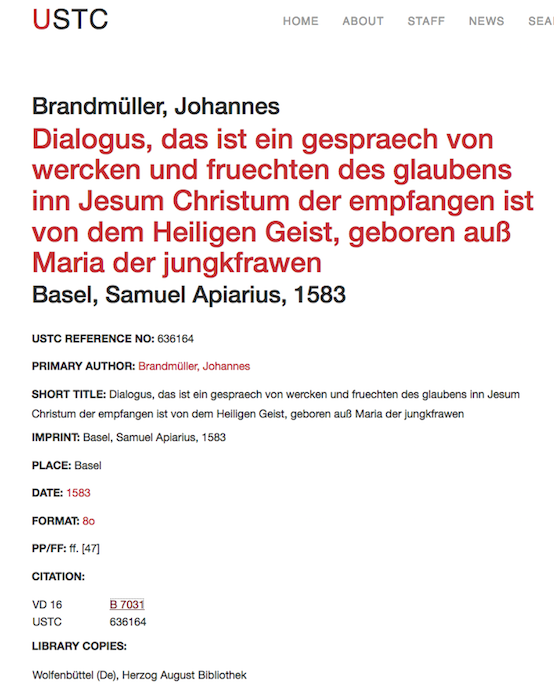 USTC

HOME ABOUT STAFF NEWS SEA

Brandmüller, Johannes

Dialogus, das ist ein gespraech von wercken und fruechten des glaubens inn Jesum Christum der empfangen ist von dem Heiligen Geist, geboren auß Maria der jungkfrawen

Basel, Samuel Apiarius, 1583

USTC REFERENCE NO: 636164

PRIMARY AUTHOR: Brandmüller, Johannes

SHORT TITLE: Dialogus, das ist ein gespraech von wercken und fruechten des glaubens inn Jesum Christum der empfangen ist von dem Heiligen Geist, geboren auß Maria der jungkfrawen

IMPRINT: Basel, Samuel Apiarius, 1583

PLACE: Basel

DATE: 1583

FORMAT: 8o

PP/FF: ff. [47]

CITATION:

| VD 16 | B 7031 |
|---|---|
| USTC | 636164 |

LIBRARY COPIES:

Wolfenbüttel (De), Herzog August Bibliothek